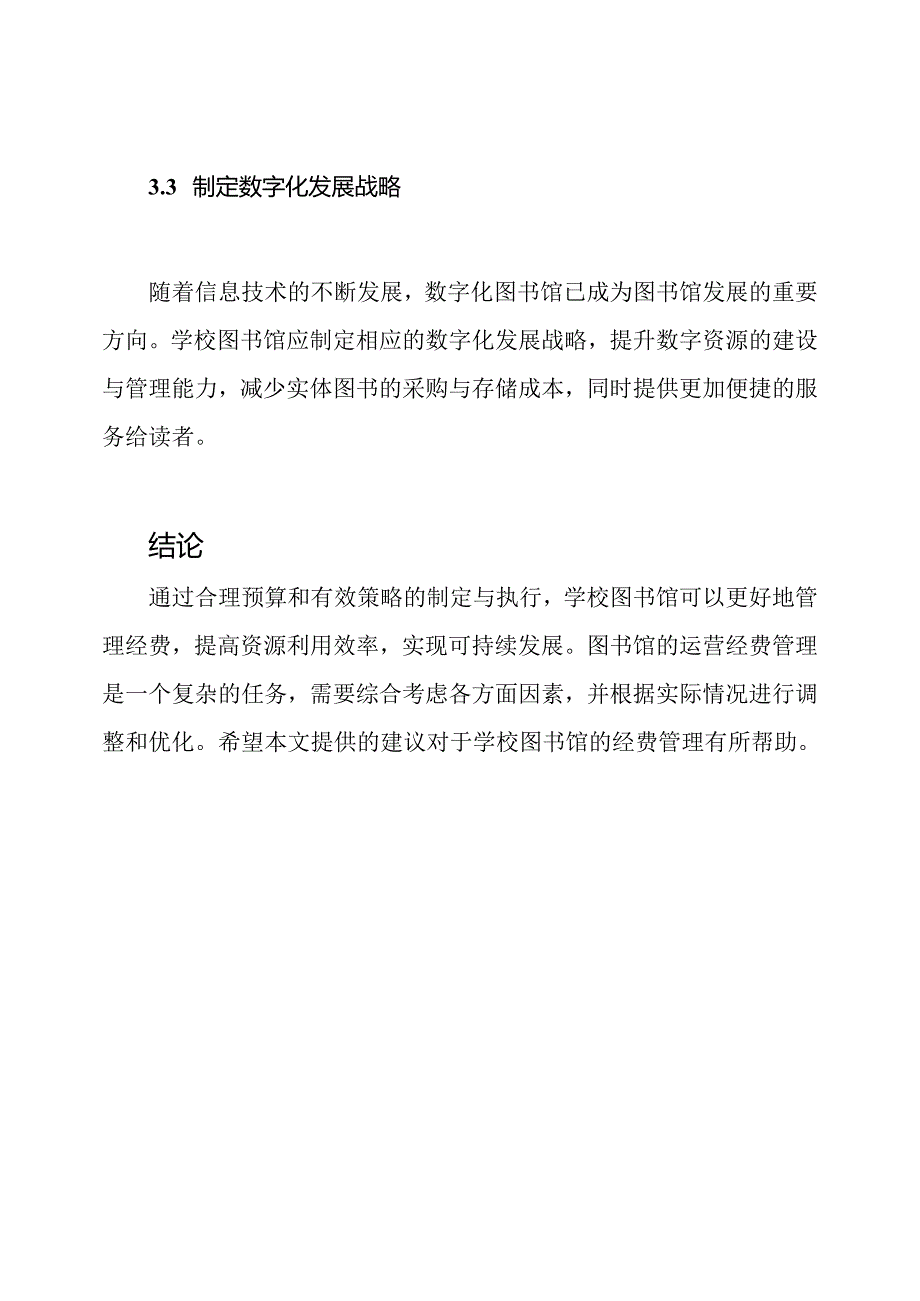 3.3 制定数字化发展战略

随着信息技术的不断发展，数字化图书馆已成为图书馆发展的重要方向。学校图书馆应制定相应的数字化发展战略，提升数字资源的建设与管理能力，减少实体图书的采购与存储成本，同时提供更加便捷的服务给读者。

结论

通过合理预算和有效策略的制定与执行，学校图书馆可以更好地管理经费，提高资源利用效率，实现可持续发展。图书馆的运营经费管理是一个复杂的任务，需要综合考虑各方面因素，并根据实际情况进行调整和优化。希望本文提供的建议对于学校图书馆的经费管理有所帮助。